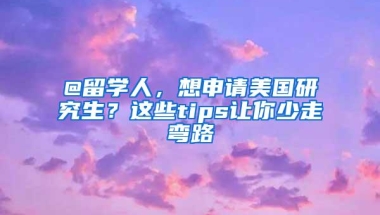 @留学人，想申请美国研究生？这些tips让你少走弯路